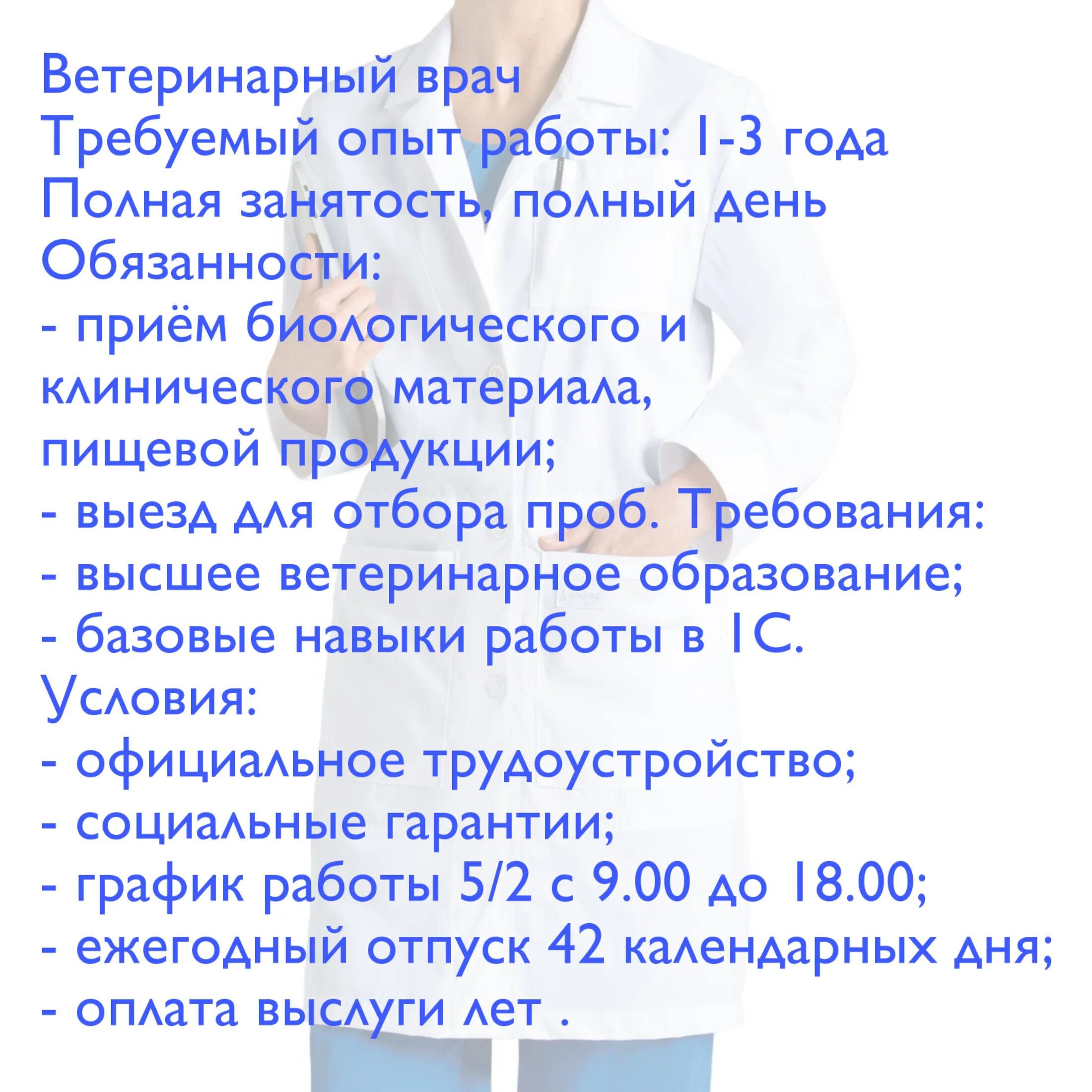 Ветеринарный врач
Требуемый опыт работы: 1-3 года
Полная занятость, полный день
Обязанности:
- приём биологического и клинического материала, пищевой продукции;
- выезд для отбора проб. Требования:
- высшее ветеринарное образование;
- базовые навыки работы в 1С.
Условия:
- официальное трудоустройство;
- социальные гарантии;
- график работы 5/2 с 9.00 до 18.00;
- ежегодный отпуск 42 календарных дня;
- оплата выслуги лет .